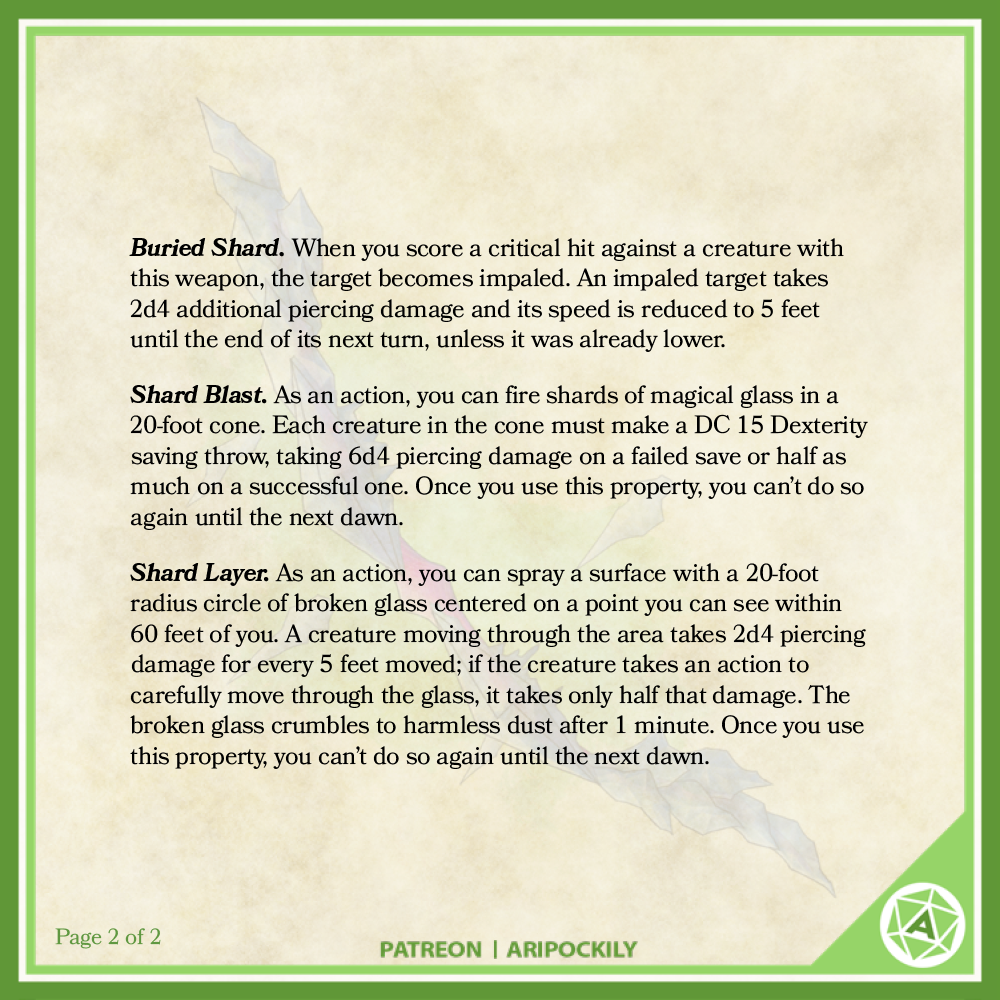 Buried Shard. When you score a critical hit against a creature with this weapon, the target becomes impaled. An impaled target takes 2d4 additional piercing damage and its speed is reduced to 5 feet until the end of its next turn, unless it was already lower.

Shard Blast. As an action, you can fire shards of magical glass in a 20-foot cone. Each creature in the cone must make a DC 15 Dexterity saving throw, taking 6d4 piercing damage on a failed save or half as much on a successful one. Once you use this property, you can't do so again until the next dawn.

Shard Layer. As an action, you can spray a surface with a 20-foot radius circle of broken glass centered on a point you can see within 60 feet of you. A creature moving through the area takes 2d4 piercing damage for every 5 feet moved; if the creature takes an action to carefully move through the glass, it takes only half that damage. The broken glass crumbles to harmless dust after 1 minute. Once you use this property, you can't do so again until the next dawn.

Page 2 of 2

PATREON | ARIPOCKILY